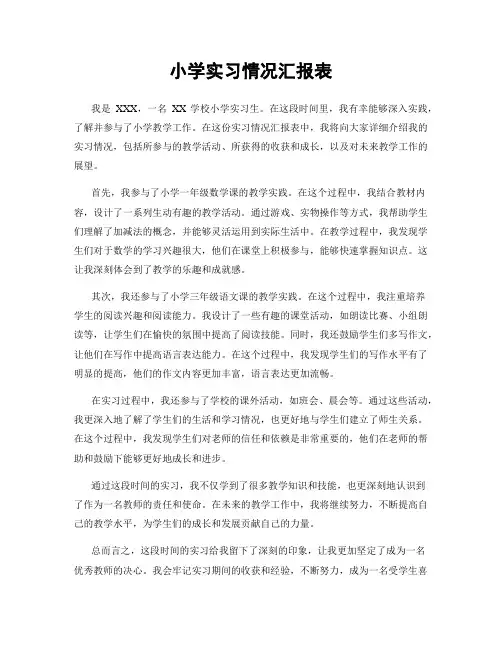 小学实习情况汇报表

我是 XXX，一名 XX 学校小学实习生。在这段时间里，我有幸能够深入实践，了解并参与了小学教学工作。在这份实习情况汇报表中，我将向大家详细介绍我的实习情况，包括所参与的教学活动、所获得的收获和成长，以及对未来教学工作的展望。

首先，我参与了小学一年级数学课的教学实践。在这个过程中，我结合教材内容，设计了一系列生动有趣的教学活动。通过游戏、实物操作等方式，我帮助学生们理解了加减法的概念，并能够灵活运用到实际生活中。在教学过程中，我发现学生们对于数学的学习兴趣很大，他们在课堂上积极参与，能够快速掌握知识点。这让我深刻体会到了教学的乐趣和成就感。

其次，我还参与了小学三年级语文课的教学实践。在这个过程中，我注重培养学生的阅读兴趣和阅读能力。我设计了一些有趣的课堂活动，如朗读比赛、小组朗读等，让学生们在愉快的氛围中提高了阅读技能。同时，我还鼓励学生们多写作文，让他们在写作中提高语言表达能力。在这个过程中，我发现学生们的写作水平有了明显的提高，他们的作文内容更加丰富，语言表达更加流畅。

在实习过程中，我还参与了学校的课外活动，如班会、晨会等。通过这些活动，我更深入地了解了学生们的生活和学习情况，也更好地与学生们建立了师生关系。在这个过程中，我发现学生们对老师的信任和依赖是非常重要的，他们在老师的帮助和鼓励下能够更好地成长和进步。

通过这段时间的实习，我不仅学到了很多教学知识和技能，也更深刻地认识到了作为一名教师的责任和使命。在未来的教学工作中，我将继续努力，不断提高自己的教学水平，为学生们的成长和发展贡献自己的力量。

总而言之，这段时间的实习给我留下了深刻的印象，让我更加坚定了成为一名优秀教师的决心。我会牢记实习期间的收获和经验，不断努力，成为一名受学生喜